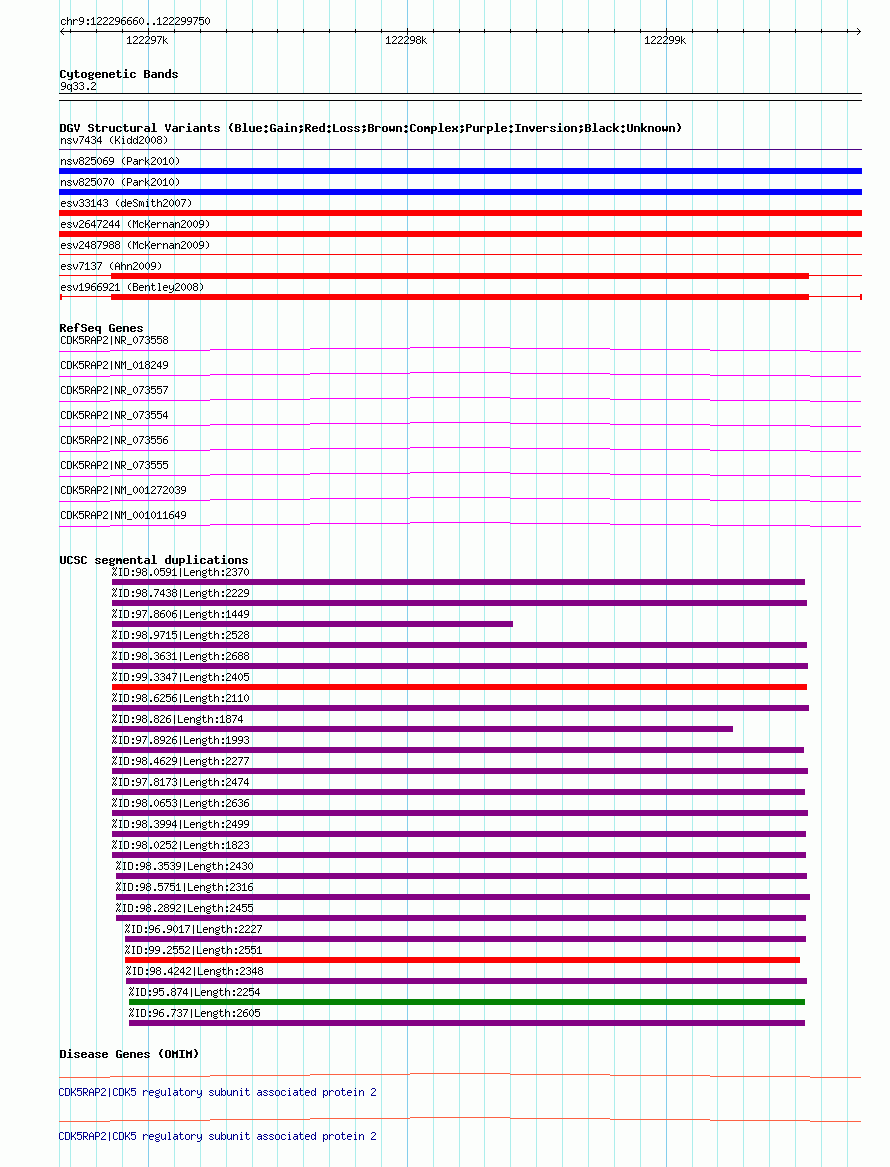 chr9:122296660..122299750

122297k 122298k 122299k

Cytogenetic Bands
9q33.2

DGV Structural Variants (Blue:Gain;Red:Loss;Brown:Complex;Purple:Inversion;Black:Unknown)
nsv7434 (Kidd2008)
nsv825069 (Park2010)
nsv825070 (Park2010)
esv33143 (deSmith2007)
esv2647244 (McKernan2009)
esv2487988 (McKernan2009)
esv7137 (Ahn2009)
esv1966921 (Bentley2008)

RefSeq Genes
CDK5RAP2|NR_073558
CDK5RAP2|NM_018249
CDK5RAP2|NR_073557
CDK5RAP2|NR_073554
CDK5RAP2|NR_073556
CDK5RAP2|NR_073555
CDK5RAP2|NM_001272039
CDK5RAP2|NM_001011649

UCSC segmental duplications
%ID:98.0591|Length:2370
%ID:98.7438|Length:2229
%ID:97.8606|Length:1449
%ID:98.9715|Length:2528
%ID:98.3631|Length:2688
%ID:99.3347|Length:2405
%ID:98.6256|Length:2110
%ID:98.826|Length:1874
%ID:97.8926|Length:1993
%ID:98.4629|Length:2277
%ID:97.8173|Length:2474
%ID:98.0653|Length:2636
%ID:98.3994|Length:2499
%ID:98.0252|Length:1823
%ID:98.3539|Length:2430
%ID:98.5751|Length:2316
%ID:98.2892|Length:2455
%ID:96.9017|Length:2227
%ID:99.2552|Length:2551
%ID:98.4242|Length:2348
%ID:95.874|Length:2254
%ID:96.737|Length:2605

Disease Genes (OMIM)

CDK5RAP2|CDK5 regulatory subunit associated protein 2

CDK5RAP2|CDK5 regulatory subunit associated protein 2